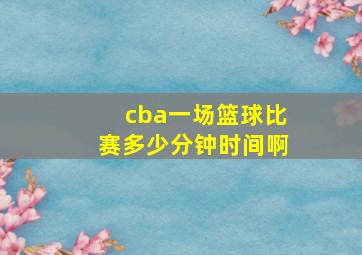 cba一场篮球比赛多少分钟时间啊